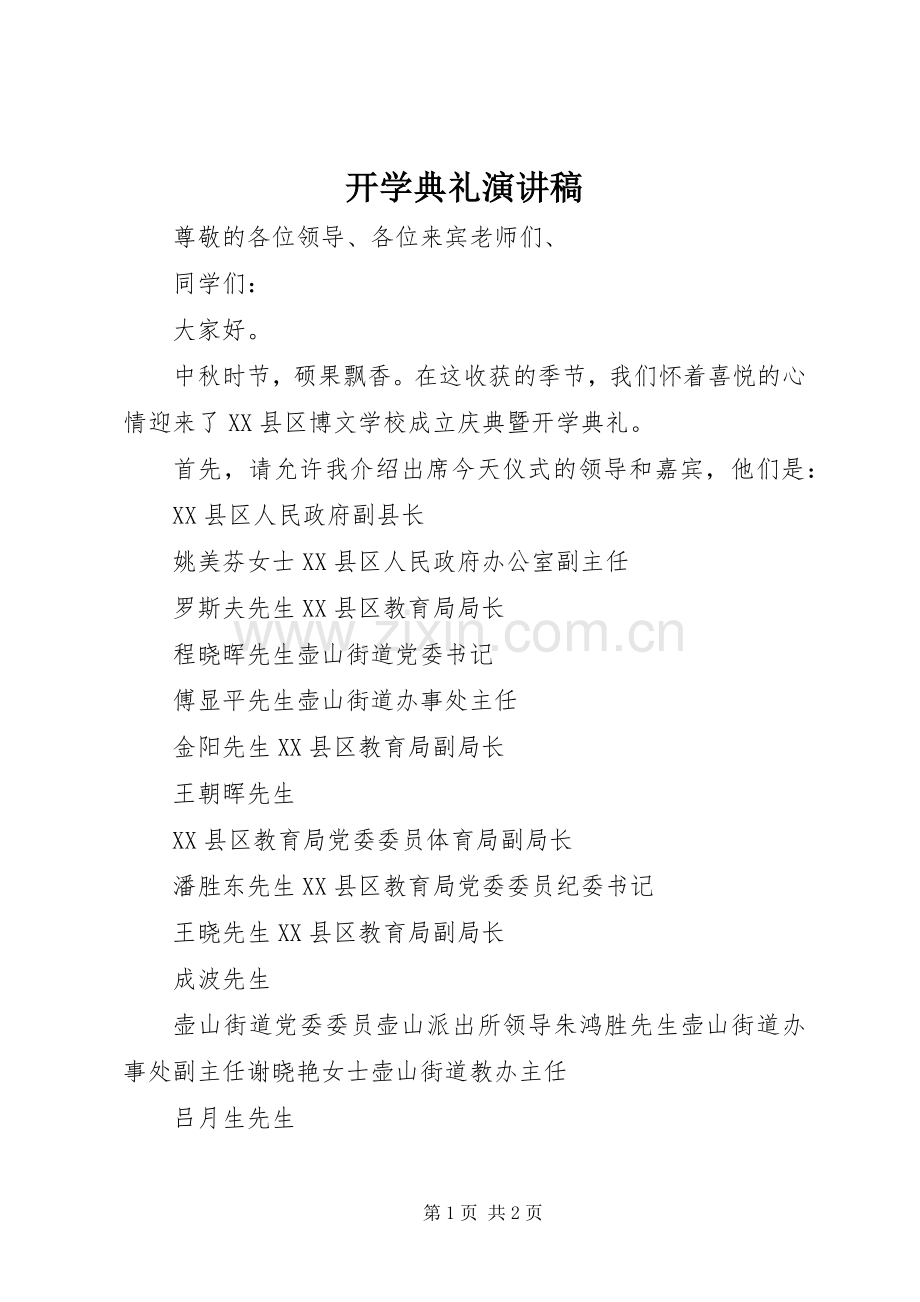 开学典礼演讲稿

尊敬的各位领导、各位来宾老师们、

同学们：

大家好。

中秋时节，硕果飘香。在这收获的季节，我们怀着喜悦的心情迎来了XX县区博文学校成立庆典暨开学典礼。

首先，请允许我介绍出席今天仪式的领导和嘉宾，他们是：

XX县区人民政府副县长

姚美芬女士XX县区人民政府办公室副主任

罗斯夫先生XX县区教育局局长

程晓晖先生壶山街道党委书记

傅显平先生壶山街道办事处主任

金阳先生XX县区教育局副局长

王朝晖先生

XX县区教育局党委委员体育局副局长

潘胜东先生XX县区教育局党委委员纪委书记

王晓先生XX县区教育局副局长

成波先生

壶山街道党委委员壶山派出所领导朱鸿胜先生壶山街道办事处副主任谢晓艳女士壶山街道教办主任

吕月生先生

第1页 共2页

www.zixin.com.cn